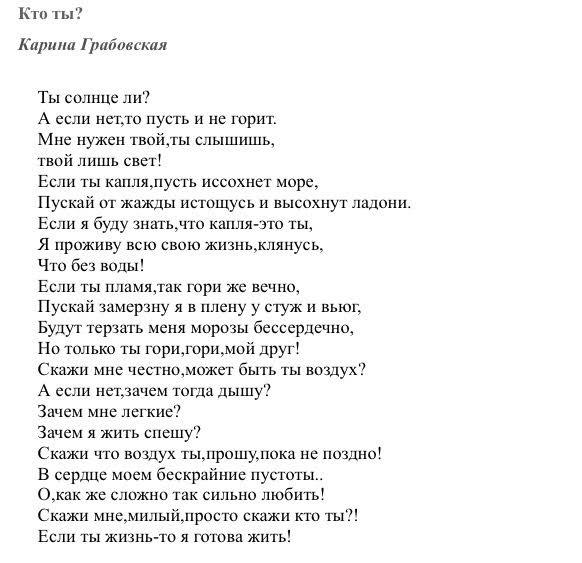 Кто ты?

Карина Грабовская

Ты солнце ли?
А если нет,то пусть и не горит.
Мне нужен твой,ты слышишь,
твой лишь свет!
Если ты капля,пусть иссохнет море,
Пускай от жажды истощусь и высохнут ладони.
Если я буду знать,что капля-это ты,
Я проживу всю свою жизнь,клянусь,
Что без воды!
Если ты пламя,так гори же вечно,
Пускай замерзну я в плену у стуж и вьюг,
Будут терзать меня морозы бессердечно,
Но только ты гори,гори,мой друг!
Скажи мне честно,может быть ты воздух?
А если нет,зачем тогда дышу?
Зачем мне легкие?
Зачем я жить спешу?
Скажи что воздух ты,прошу,пока не поздно!
В сердце моем бескрайние пустоты..
О,как же сложно так сильно любить!
Скажи мне,милый,просто скажи кто ты?!
Если ты жизнь-то я готова жить!